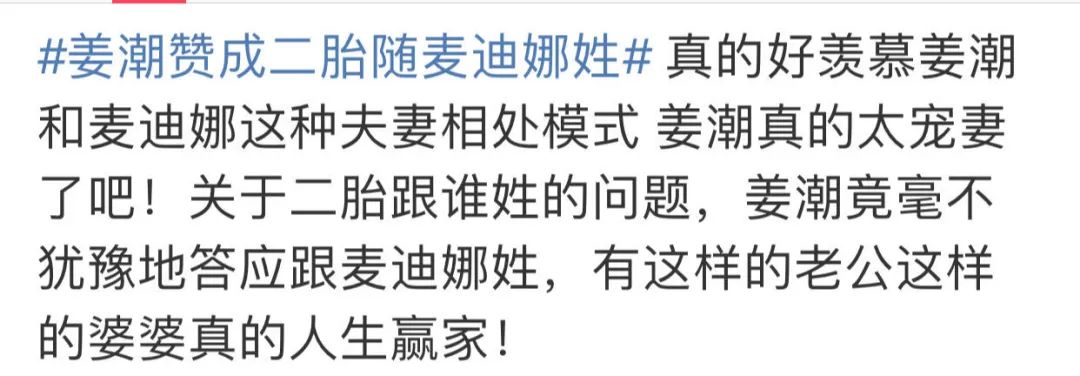 #姜潮赞成二胎随麦迪娜姓# 真的好羡慕姜潮和麦迪娜这种夫妻相处模式 姜潮真的太宠妻了吧！关于二胎跟谁姓的问题，姜潮竟毫不犹豫地答应跟麦迪娜姓，有这样的老公这样的婆婆真的人生赢家！